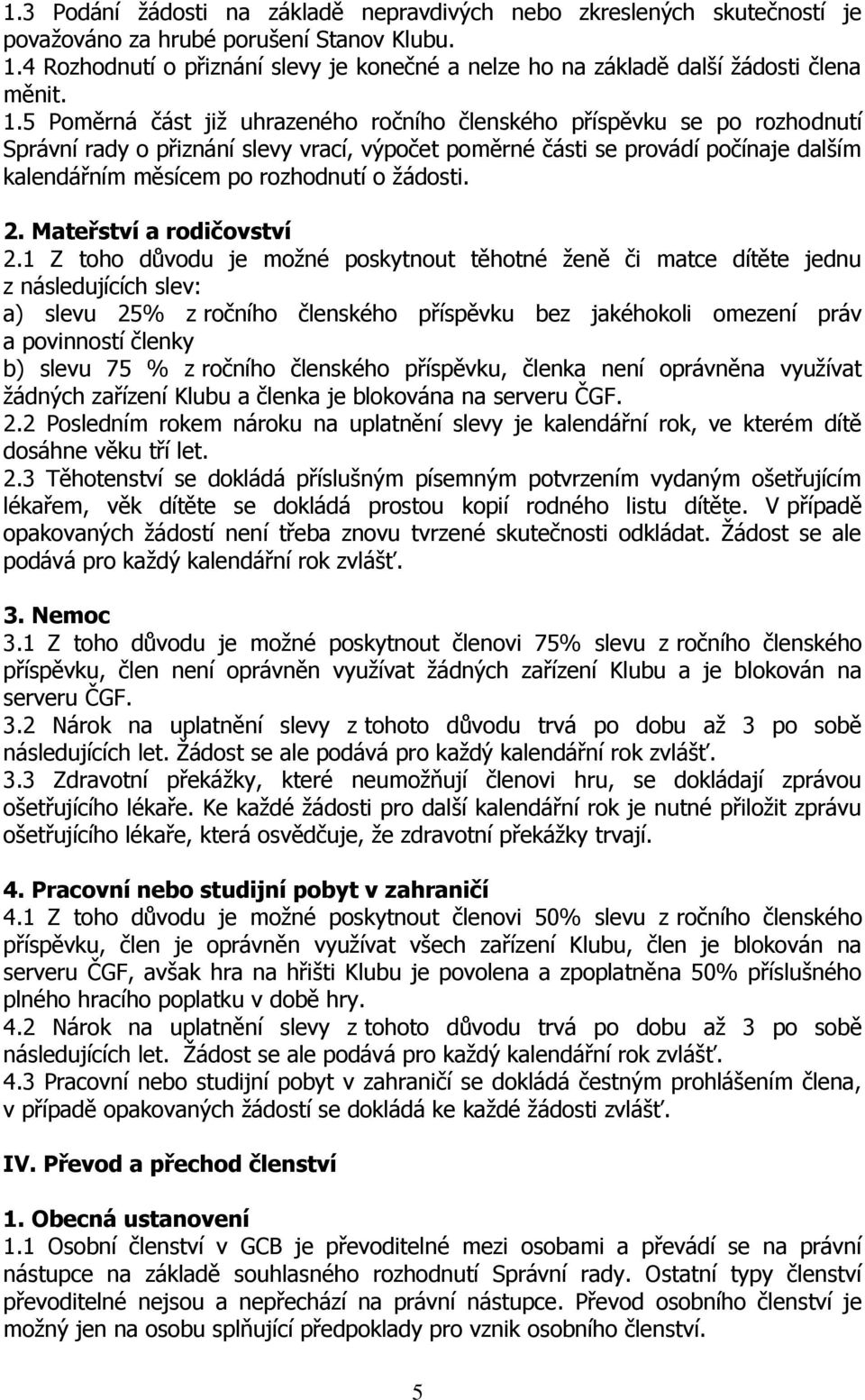 1.3 Podání žádosti na základě nepravdivých nebo zkreslených skutečností je považováno za hrubé porušení Stanov Klubu.
1.4 Rozhodnutí o přiznání slevy je konečné a nelze ho na základě další žádosti člena měnit.
1.5 Poměrná část již uhrazeného ročního členského příspěvku se po rozhodnutí Správní rady o přiznání slevy vrací, výpočet poměrné části se provádí počínaje dalším kalendářním měsícem po rozhodnutí o žádosti.

2. Mateřství a rodičovství
2.1 Z toho důvodu je možné poskytnout těhotné ženě či matce dítěte jednu z následujících slev:
a) slevu 25% z ročního členského příspěvku bez jakéhokoli omezení práv a povinností členky
b) slevu 75 % z ročního členského příspěvku, členka není oprávněna využívat žádných zařízení Klubu a členka je blokována na serveru ČGF.
2.2 Posledním rokem nároku na uplatnění slevy je kalendářní rok, ve kterém dítě dosáhne věku tří let.
2.3 Těhotenství se dokládá příslušným písemným potvrzením vydaným ošetřujícím lékařem, věk dítěte se dokládá prostou kopií rodného listu dítěte. V případě opakovaných žádostí není třeba znovu tvrzené skutečnosti odkládat. Žádost se ale podává pro každý kalendářní rok zvlášť.

3. Nemoc
3.1 Z toho důvodu je možné poskytnout členovi 75% slevu z ročního členského příspěvku, člen není oprávněn využívat žádných zařízení Klubu a je blokován na serveru ČGF.
3.2 Nárok na uplatnění slevy z tohoto důvodu trvá po dobu až 3 po sobě následujících let. Žádost se ale podává pro každý kalendářní rok zvlášť.
3.3 Zdravotní překážky, které neumožňují členovi hru, se dokládají zprávou ošetřujícího lékaře. Ke každé žádosti pro další kalendářní rok je nutné přiložit zprávu ošetřujícího lékaře, která osvědčuje, že zdravotní překážky trvají.

4. Pracovní nebo studijní pobyt v zahraničí
4.1 Z toho důvodu je možné poskytnout členovi 50% slevu z ročního členského příspěvku, člen je oprávněn využívat všech zařízení Klubu, člen je blokován na serveru ČGF, avšak hra na hřišti Klubu je povolena a zpoplatněna 50% příslušného plného hracího poplatku v době hry.
4.2 Nárok na uplatnění slevy z tohoto důvodu trvá po dobu až 3 po sobě následujících let. Žádost se ale podává pro každý kalendářní rok zvlášť.
4.3 Pracovní nebo studijní pobyt v zahraničí se dokládá čestným prohlášením člena, v případě opakovaných žádostí se dokládá ke každé žádosti zvlášť.

IV. Převod a přechod členství

1. Obecná ustanovení
1.1 Osobní členství v GCB je převoditelné mezi osobami a převádí se na právní nástupce na základě souhlasného rozhodnutí Správní rady. Ostatní typy členství převoditelné nejsou a nepřechází na právní nástupce. Převod osobního členství je možný jen na osobu splňující předpoklady pro vznik osobního členství.

5